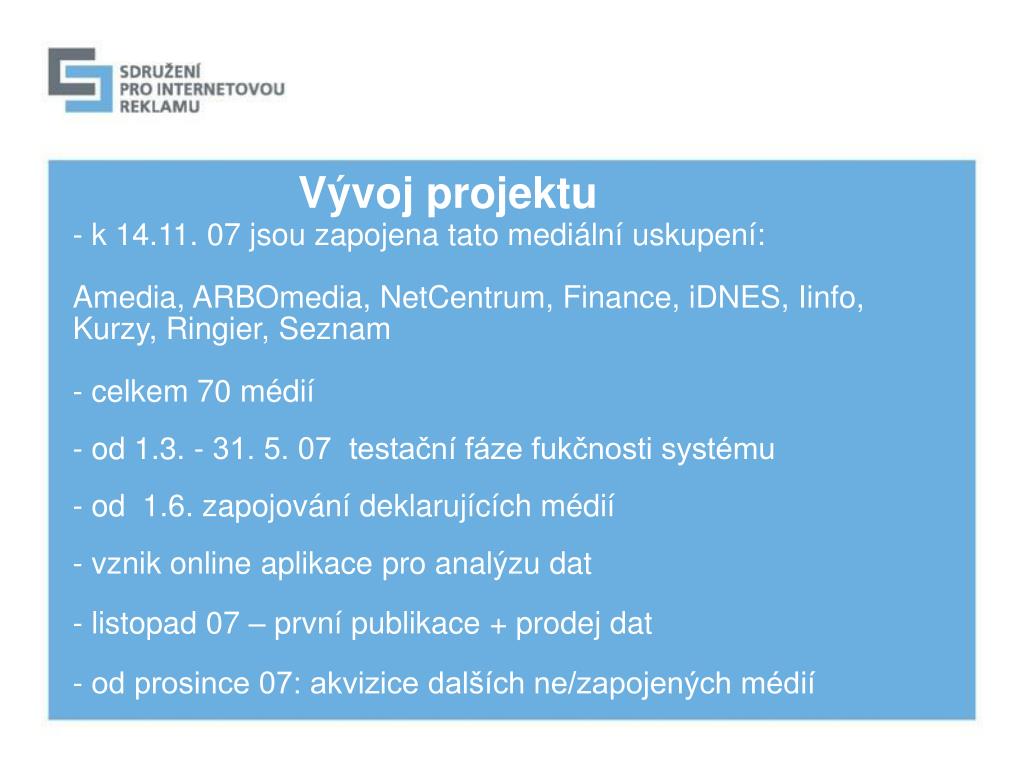 SDRUŽENÍ
PRO INTERNETOVOU
REKLAMU

Vývoj projektu

- k 14.11. 07 jsou zapojena tato mediální uskupení:

Amedia, ARBOmedia, NetCentrum, Finance, iDNES, Iinfo, Kurzy, Ringier, Seznam

- celkem 70 médií

- od 1.3. - 31. 5. 07 testační fáze fukčnosti systému

- od 1.6. zapojování deklarujících médií

- vznik online aplikace pro analýzu dat

- listopad 07 – první publikace + prodej dat

- od prosince 07: akvizice dalších ne/zapojených médií